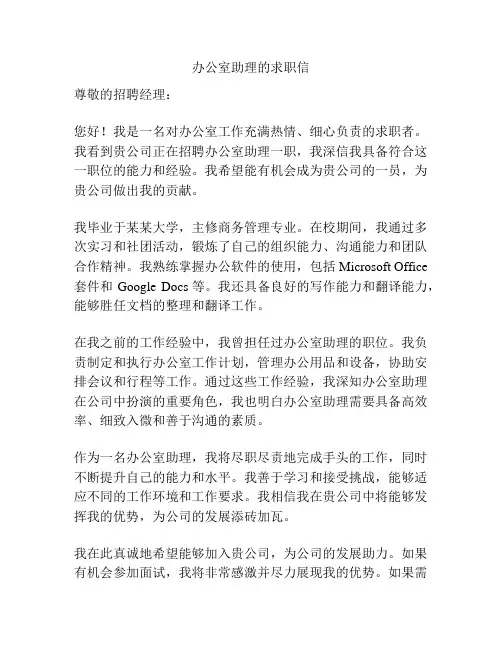 办公室助理的求职信

尊敬的招聘经理：

您好！我是一名对办公室工作充满热情、细心负责的求职者。我看到贵公司正在招聘办公室助理一职，我深信我具备符合这一职位的能力和经验。我希望能有机会成为贵公司的一员，为贵公司做出我的贡献。

我毕业于某某大学，主修商务管理专业。在校期间，我通过多次实习和社团活动，锻炼了自己的组织能力、沟通能力和团队合作精神。我熟练掌握办公软件的使用，包括 Microsoft Office 套件和 Google Docs 等。我还具备良好的写作能力和翻译能力，能够胜任文档的整理和翻译工作。

在我之前的工作经验中，我曾担任过办公室助理的职位。我负责制定和执行办公室工作计划，管理办公用品和设备，协助安排会议和行程等工作。通过这些工作经验，我深知办公室助理在公司中扮演的重要角色，我也明白办公室助理需要具备高效率、细致入微和善于沟通的素质。

作为一名办公室助理，我将尽职尽责地完成手头的工作，同时不断提升自己的能力和水平。我善于学习和接受挑战，能够适应不同的工作环境和工作要求。我相信我在贵公司中将能够发挥我的优势，为公司的发展添砖加瓦。

我在此真诚地希望能够加入贵公司，为公司的发展助力。如果有机会参加面试，我将非常感激并尽力展现我的优势。如果需